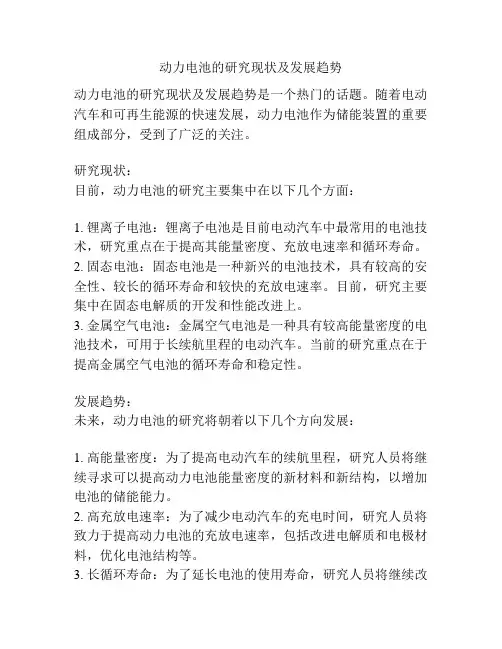 动力电池的研究现状及发展趋势

动力电池的研究现状及发展趋势是一个热门的话题。随着电动汽车和可再生能源的快速发展，动力电池作为储能装置的重要组成部分，受到了广泛的关注。

研究现状：
目前，动力电池的研究主要集中在以下几个方面：

1. 锂离子电池：锂离子电池是目前电动汽车中最常用的电池技术，研究重点在于提高其能量密度、充放电速率和循环寿命。
2. 固态电池：固态电池是一种新兴的电池技术，具有较高的安全性、较长的循环寿命和较快的充放电速率。目前，研究主要集中在固态电解质的开发和性能改进上。
3. 金属空气电池：金属空气电池是一种具有较高能量密度的电池技术，可用于长续航里程的电动汽车。当前的研究重点在于提高金属空气电池的循环寿命和稳定性。

发展趋势：
未来，动力电池的研究将朝着以下几个方向发展：

1. 高能量密度：为了提高电动汽车的续航里程，研究人员将继续寻求可以提高动力电池能量密度的新材料和新结构，以增加电池的储能能力。
2. 高充放电速率：为了减少电动汽车的充电时间，研究人员将致力于提高动力电池的充放电速率，包括改进电解质和电极材料，优化电池结构等。
3. 长循环寿命：为了延长电池的使用寿命，研究人员将继续改